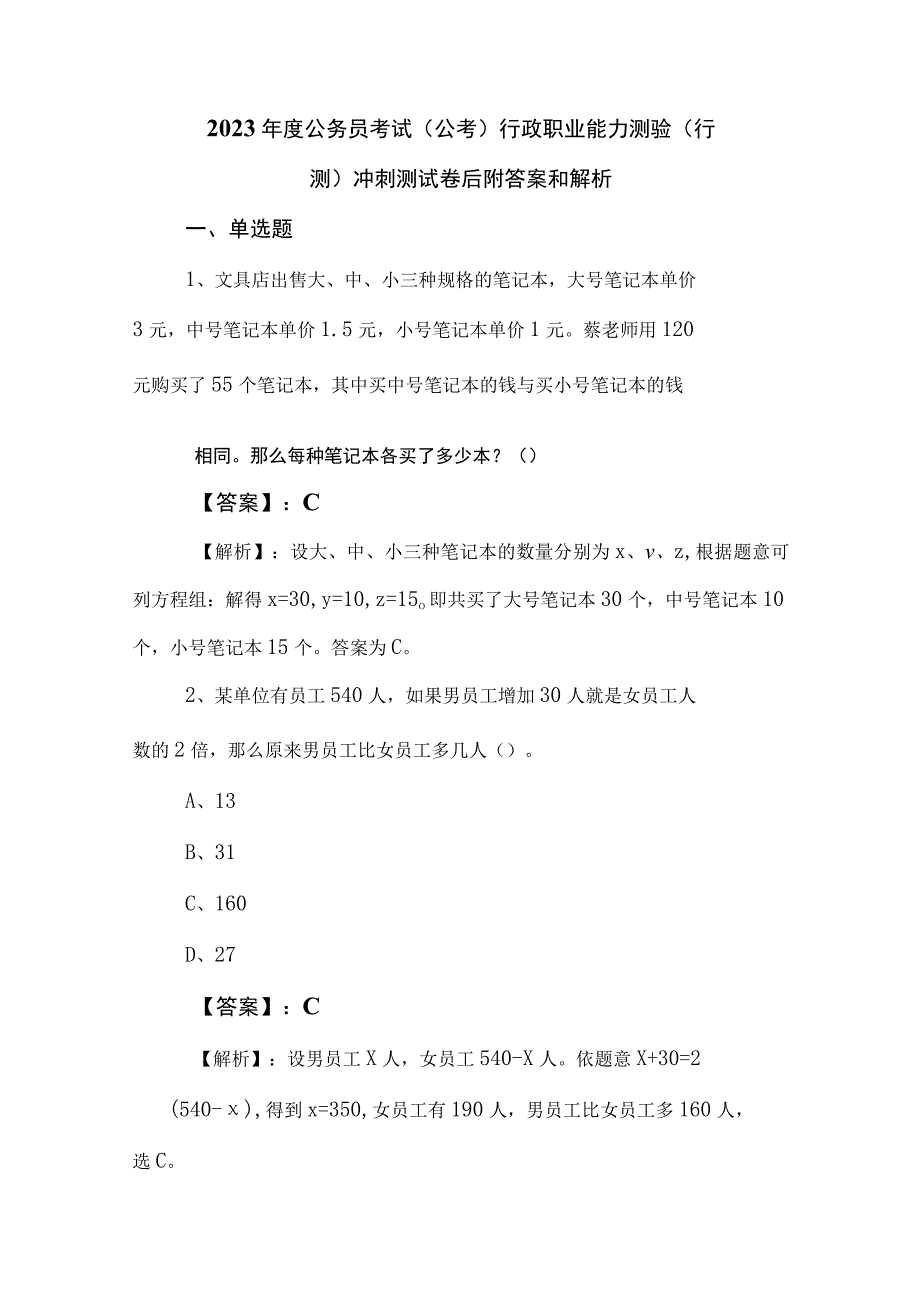 2023年度公务员考试（公考）行政职业能力测验（行测）冲刺测试卷后附答案和解析

一、单选题

1、文具店出售大、中、小三种规格的笔记本，大号笔记本单价3元，中号笔记本单价1.5元，小号笔记本单价1元。蔡老师用120元购买了55个笔记本，其中买中号笔记本的钱与买小号笔记本的钱

相同。那么每种笔记本各买了多少本？（）

【答案】：C

【解析】：设大、中、小三种笔记本的数量分别为x、v、z，根据题意可列方程组：解得x=30，y=10，z=15。即共买了大号笔记本30个，中号笔记本10个，小号笔记本15个。答案为C。

2、某单位有员工540人，如果男员工增加30人就是女员工人数的2倍，那么原来男员工比女员工多几人（）。

A、13

B、31

C、160

D、27

【答案】：C

【解析】：设男员工X人，女员工540-X人。依题意X+30=2（540-x），得到x=350，女员工有190人，男员工比女员工多160人，选C。